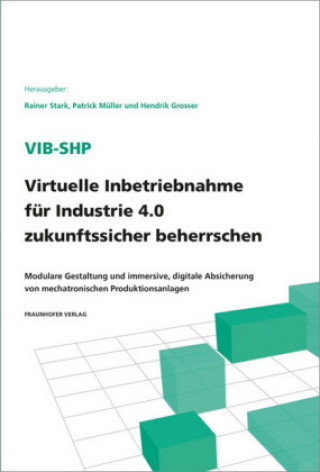 Herausgeber:
Rainer Stark, Patrick Müller und Hendrik Grosser

VIB-SHP

Virtuelle Inbetriebnahme für Industrie 4.0 zukunftssicher beherrschen

Modulare Gestaltung und immersive, digitale Absicherung von mechatronischen Produktionsanlagen

FRAUNHOFER VERLAG